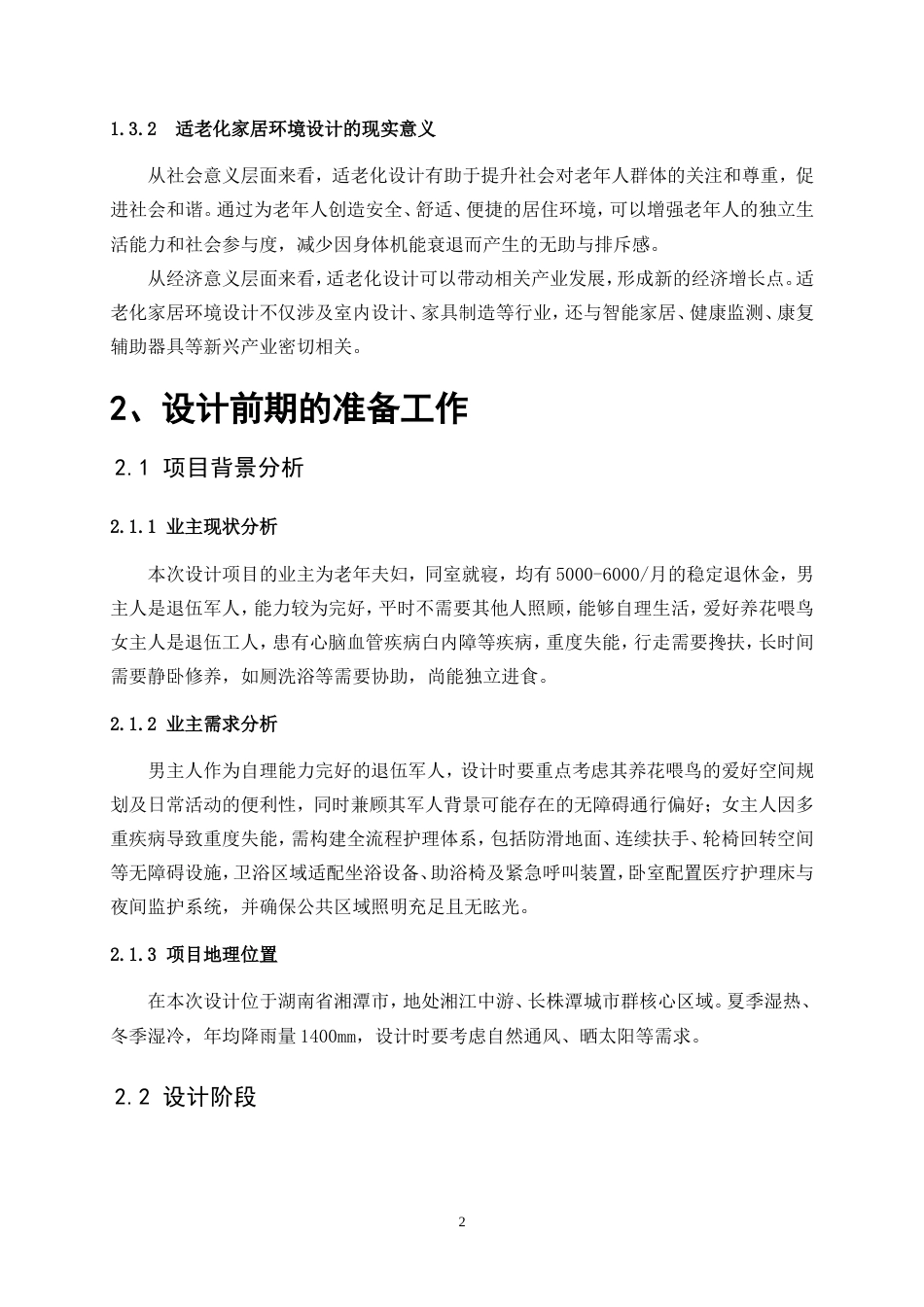 1.3.2 适老化家居环境设计的现实意义

从社会意义层面来看，适老化设计有助于提升社会对老年人群体的关注和尊重，促进社会和谐。通过为老年人创造安全、舒适、便捷的居住环境，可以增强老年人的独立生活能力和社会参与度，减少因身体机能衰退而产生的无助与排斥感。

从经济意义层面来看，适老化设计可以带动相关产业发展，形成新的经济增长点。适老化家居环境设计不仅涉及室内设计、家具制造等行业，还与智能家居、健康监测、康复辅助器具等新兴产业密切相关。

2、设计前期的准备工作

2.1 项目背景分析

2.1.1 业主现状分析

本次设计项目的业主为老年夫妇，同室就寝，均有5000-6000/月的稳定退休金，男主人是退伍军人，能力较为完好，平时不需要其他人照顾，能够自理生活，爱好养花喂鸟女主人是退伍工人，患有心脑血管疾病白内障等疾病，重度失能，行走需要搀扶，长时间需要静卧修养，如厕洗浴等需要协助，尚能独立进食。

2.1.2 业主需求分析

男主人作为自理能力完好的退伍军人，设计时要重点考虑其养花喂鸟的爱好空间规划及日常活动的便利性，同时兼顾其军人背景可能存在的无障碍通行偏好；女主人因多重疾病导致重度失能，需构建全流程护理体系，包括防滑地面、连续扶手、轮椅回转空间等无障碍设施，卫浴区域适配坐浴设备、助浴椅及紧急呼叫装置，卧室配置医疗护理床与夜间监护系统，并确保公共区域照明充足且无眩光。

2.1.3 项目地理位置

在本次设计位于湖南省湘潭市，地处湘江中游、长株潭城市群核心区域。夏季湿热、冬季湿冷，年均降雨量1400mm，设计时要考虑自然通风、晒太阳等需求。

2.2 设计阶段

2